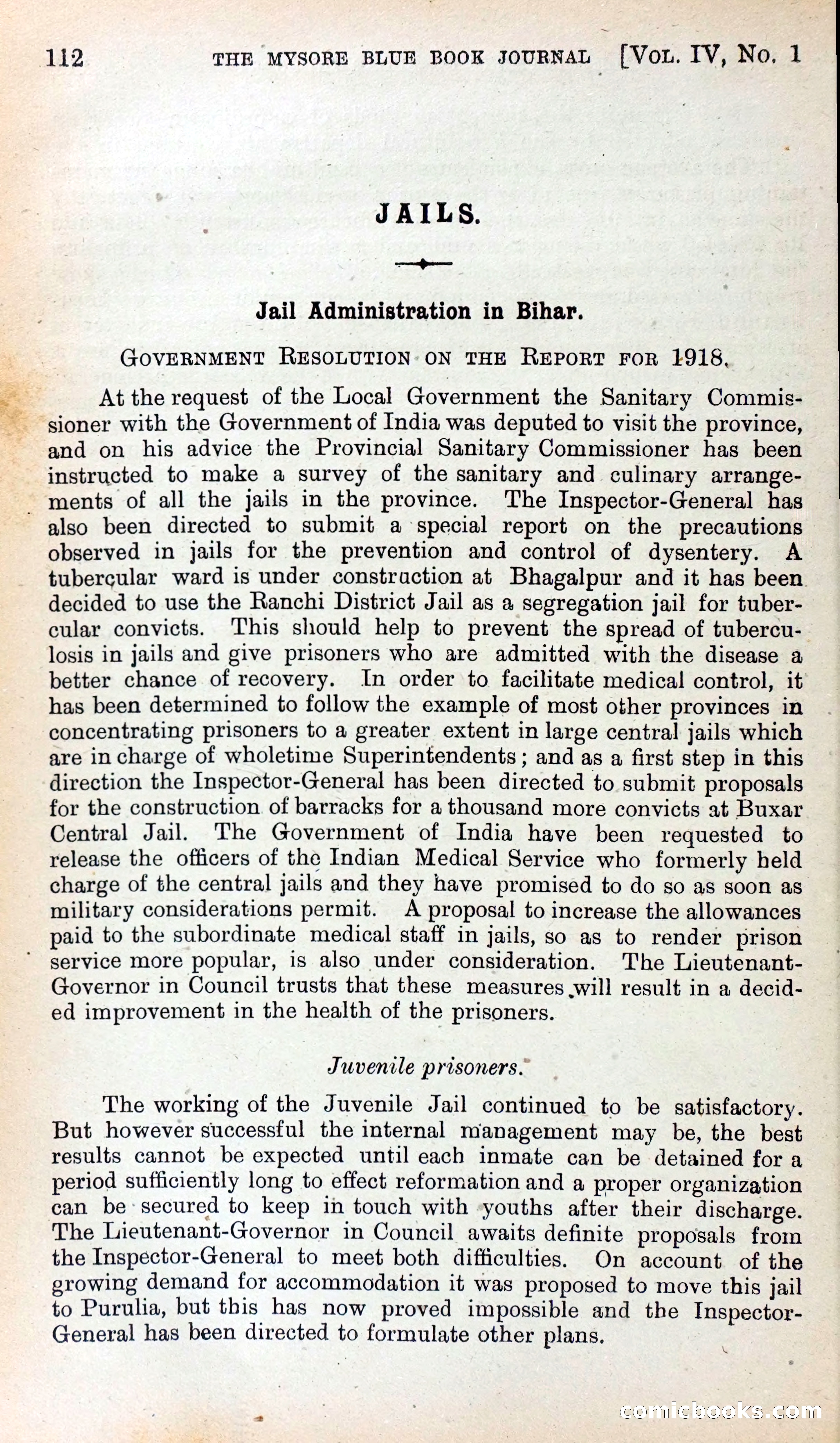 112 THE MYSORE BLUE BOOK JOURNAL [VOL. IV, NO. 1

JAILS.

Jail Administration in Bihar.

GOVERNMENT RESOLUTION ON THE REPORT FOR 1918.

At the request of the Local Government the Sanitary Commissioner with the Government of India was deputed to visit the province, and on his advice the Provincial Sanitary Commissioner has been instructed to make a survey of the sanitary and culinary arrangements of all the jails in the province. The Inspector-General has also been directed to submit a special report on the precautions observed in jails for the prevention and control of dysentery. A tubercular ward is under construction at Bhagalpur and it has been decided to use the Ranchi District Jail as a segregation jail for tubercular convicts. This should help to prevent the spread of tuberculosis in jails and give prisoners who are admitted with the disease a better chance of recovery. In order to facilitate medical control, it has been determined to follow the example of most other provinces in concentrating prisoners to a greater extent in large central jails which are in charge of wholetime Superintendents; and as a first step in this direction the Inspector-General has been directed to submit proposals for the construction of barracks for a thousand more convicts at Buxar Central Jail. The Government of India have been requested to release the officers of the Indian Medical Service who formerly held charge of the central jails and they have promised to do so as soon as military considerations permit. A proposal to increase the allowances paid to the subordinate medical staff in jails, so as to render prison service more popular, is also under consideration. The Lieutenant-Governor in Council trusts that these measures will result in a decided improvement in the health of the prisoners.

Juvenile prisoners.

The working of the Juvenile Jail continued to be satisfactory. But however successful the internal management may be, the best results cannot be expected until each inmate can be detained for a period sufficiently long to effect reformation and a proper organization can be secured to keep in touch with youths after their discharge. The Lieutenant-Governor in Council awaits definite proposals from the Inspector-General to meet both difficulties. On account of the growing demand for accommodation it was proposed to move this jail to Purulia, but this has now proved impossible and the Inspector-General has been directed to formulate other plans.

comicbooks.com